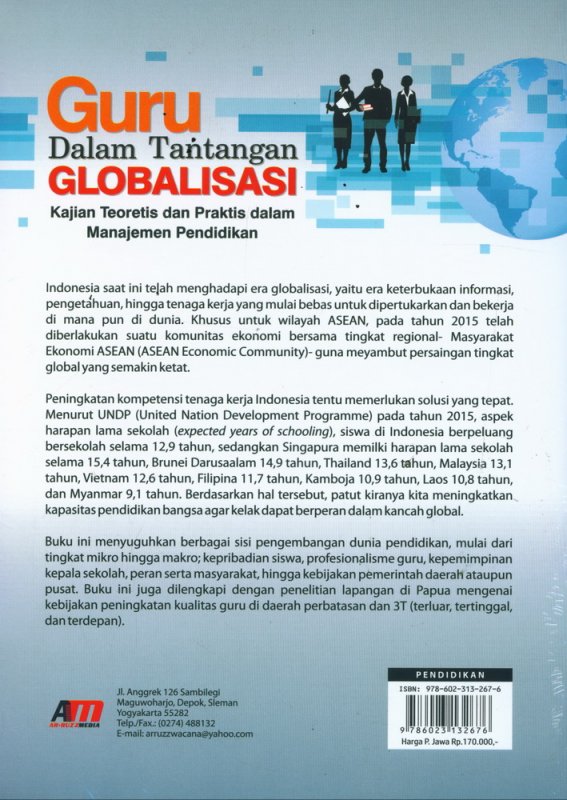 Guru
Dalam Tantangan
GLOBALISASI
Kajian Teoretis dan Praktis dalam Manajemen Pendidikan

Indonesia saat ini telah menghadapi era globalisasi, yaitu era keterbukaan informasi, pengetahuan, hingga tenaga kerja yang mulai bebas untuk dipertukarkan dan bekerja di mana pun di dunia. Khusus untuk wilayah ASEAN, pada tahun 2015 telah diberlakukan suatu komunitas ekonomi bersama tingkat regional- Masyarakat Ekonomi ASEAN (ASEAN Economic Community)- guna meyambut persaingan tingkat global yang semakin ketat.

Peningkatan kompetensi tenaga kerja Indonesia tentu memerlukan solusi yang tepat. Menurut UNDP (United Nation Development Programme) pada tahun 2015, aspek harapan lama sekolah (expected years of schooling), siswa di Indonesia berpeluang bersekolah selama 12,9 tahun, sedangkan Singapura memilki harapan lama sekolah selama 15,4 tahun, Brunei Darusaalam 14,9 tahun, Thailand 13,6 tahun, Malaysia 13,1 tahun, Vietnam 12,6 tahun, Filipina 11,7 tahun, Kamboja 10,9 tahun, Laos 10,8 tahun, dan Myanmar 9,1 tahun. Berdasarkan hal tersebut, patut kiranya kita meningkatkan kapasitas pendidikan bangsa agar kelak dapat berperan dalam kancah global.

Buku ini menyuguhkan berbagai sisi pengembangan dunia pendidikan, mulai dari tingkat mikro hingga makro; kepribadian siswa, profesionalisme guru, kepemimpinan kepala sekolah, peran serta masyarakat, hingga kebijakan pemerintah daerah ataupun pusat. Buku ini juga dilengkapi dengan penelitian lapangan di Papua mengenai kebijakan peningkatan kualitas guru di daerah perbatasan dan 3T (terluar, tertinggal, dan terdepan).

AM
AR-RUZZ MEDIA
Jl. Anggrek 126 Sambilegi
Maguwoharjo, Depok, Sleman
Yogyakarta 55282
Telp./Fax.: (0274) 488132
E-mail: arruzzwacana@yahoo.com

PENDIDIKAN
ISBN: 978-602-313-267-6
9 786023 132676
Harga P. Jawa Rp.170.000,-